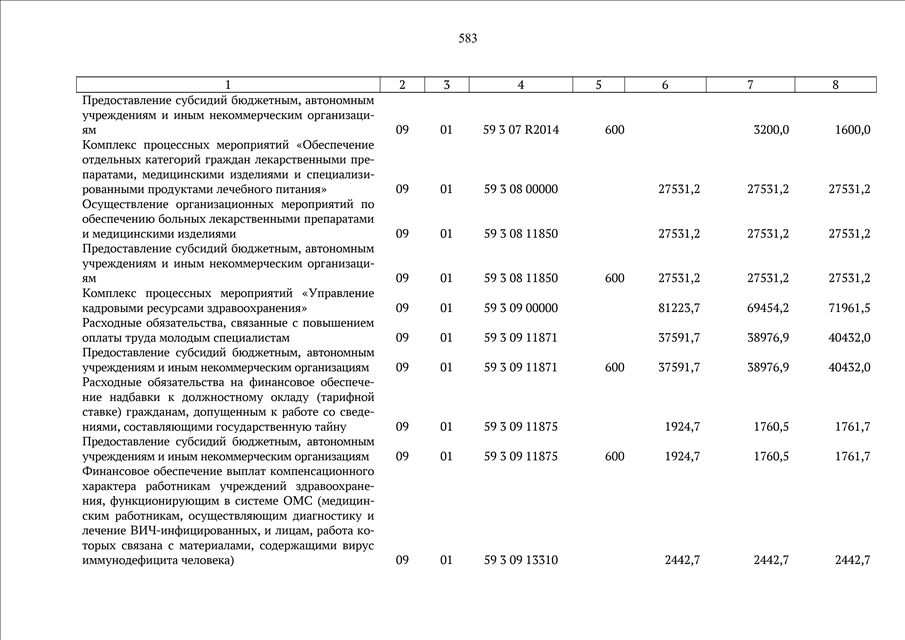 583

| 1 | 2 | 3 | 4 | 5 | 6 | 7 | 8 |
|---|---|---|---|---|---|---|---|
| Предоставление субсидий бюджетным, автономным учреждениям и иным некоммерческим организациям | 09 | 01 | 59 3 07 R2014 | 600 | | 3200,0 | 1600,0 |
| Комплекс процессных мероприятий «Обеспечение отдельных категорий граждан лекарственными препаратами, медицинскими изделиями и специализированными продуктами лечебного питания» | 09 | 01 | 59 3 08 00000 | | 27531,2 | 27531,2 | 27531,2 |
| Осуществление организационных мероприятий по обеспечению больных лекарственными препаратами и медицинскими изделиями | 09 | 01 | 59 3 08 11850 | | 27531,2 | 27531,2 | 27531,2 |
| Предоставление субсидий бюджетным, автономным учреждениям и иным некоммерческим организациям | 09 | 01 | 59 3 08 11850 | 600 | 27531,2 | 27531,2 | 27531,2 |
| Комплекс процессных мероприятий «Управление кадровыми ресурсами здравоохранения» | 09 | 01 | 59 3 09 00000 | | 81223,7 | 69454,2 | 71961,5 |
| Расходные обязательства, связанные с повышением оплаты труда молодым специалистам | 09 | 01 | 59 3 09 11871 | | 37591,7 | 38976,9 | 40432,0 |
| Предоставление субсидий бюджетным, автономным учреждениям и иным некоммерческим организациям | 09 | 01 | 59 3 09 11871 | 600 | 37591,7 | 38976,9 | 40432,0 |
| Расходные обязательства на финансовое обеспечение надбавки к должностному окладу (тарифной ставке) гражданам, допущенным к работе со сведениями, составляющими государственную тайну | 09 | 01 | 59 3 09 11875 | | 1924,7 | 1760,5 | 1761,7 |
| Предоставление субсидий бюджетным, автономным учреждениям и иным некоммерческим организациям | 09 | 01 | 59 3 09 11875 | 600 | 1924,7 | 1760,5 | 1761,7 |
| Финансовое обеспечение выплат компенсационного характера работникам учреждений здравоохранения, функционирующим в системе ОМС (медицинским работникам, осуществляющим диагностику и лечение ВИЧ-инфицированных, и лицам, работа которых связана с материалами, содержащими вирус иммунодефицита человека) | 09 | 01 | 59 3 09 13310 | | 2442,7 | 2442,7 | 2442,7 |